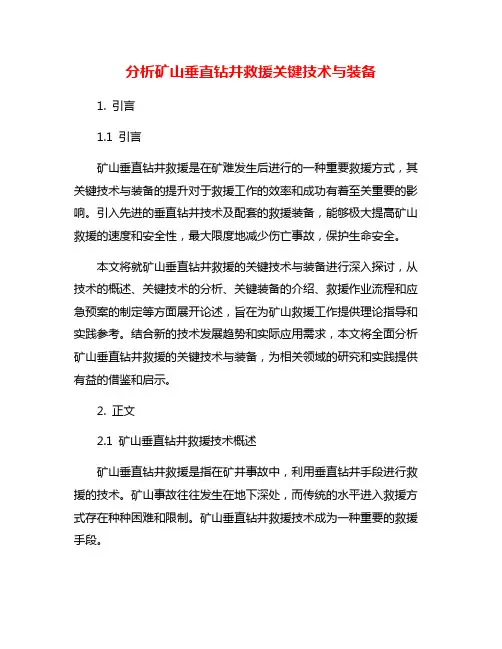 分析矿山垂直钻井救援关键技术与装备

1. 引言

1.1 引言

矿山垂直钻井救援是在矿难发生后进行的一种重要救援方式，其关键技术与装备的提升对于救援工作的效率和成功有着至关重要的影响。引入先进的垂直钻井技术及配套的救援装备，能够极大提高矿山救援的速度和安全性，最大限度地减少伤亡事故，保护生命安全。

本文将就矿山垂直钻井救援的关键技术与装备进行深入探讨，从技术的概述、关键技术的分析、关键装备的介绍、救援作业流程和应急预案的制定等方面展开论述，旨在为矿山救援工作提供理论指导和实践参考。结合新的技术发展趋势和实际应用需求，本文将全面分析矿山垂直钻井救援的关键技术与装备，为相关领域的研究和实践提供有益的借鉴和启示。

2. 正文

2.1 矿山垂直钻井救援技术概述

矿山垂直钻井救援是指在矿井事故中，利用垂直钻井手段进行救援的技术。矿山事故往往发生在地下深处，而传统的水平进入救援方式存在种种困难和限制。矿山垂直钻井救援技术成为一种重要的救援手段。